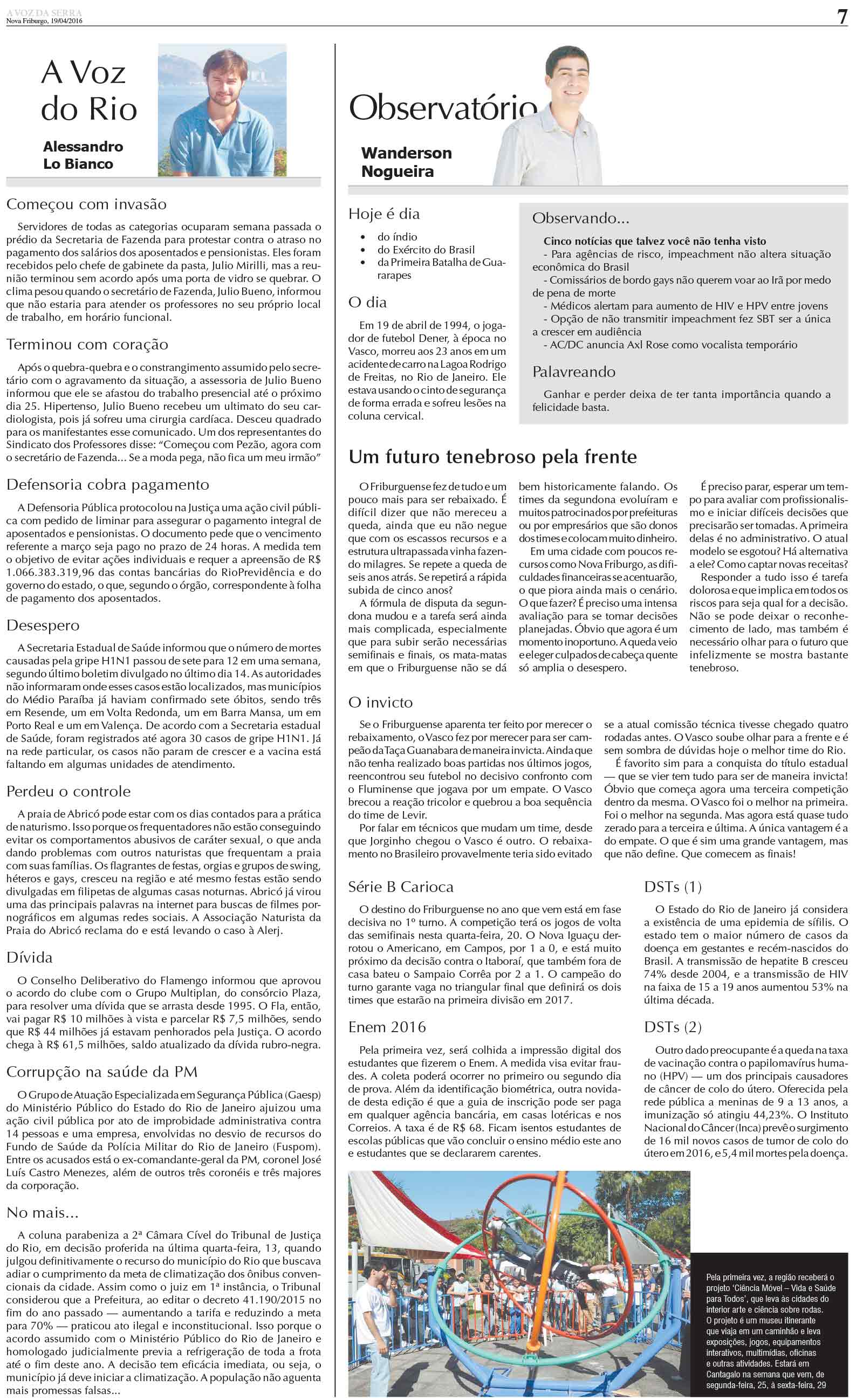 A VOZ DA SERRA
Nova Friburgo, 19/04/2016

7

A Voz do Rio

Alessandro Lo Bianco

Começou com invasão

Servidores de todas as categorias ocuparam semana passada o prédio da Secretaria de Fazenda para protestar contra o atraso no pagamento dos salários dos aposentados e pensionistas. Eles foram recebidos pelo chefe de gabinete da pasta, Julio Mirilli, mas a reunião terminou sem acordo após uma porta de vidro se quebrar. O clima pesou quando o secretário de Fazenda, Julio Bueno, informou que não estaria para atender os professores no seu próprio local de trabalho, em horário funcional.

Terminou com coração

Após o quebra-quebra e o constrangimento assumido pelo secretário com o agravamento da situação, a assessoria de Julio Bueno informou que ele se afastou do trabalho presencial até o próximo dia 25. Hipertenso, Julio Bueno recebeu um ultimato do seu cardiologista, pois já sofreu uma cirurgia cardíaca. Desceu quadrado para os manifestantes esse comunicado. Um dos representantes do Sindicato dos Professores disse: "Começou com Pezão, agora com o secretário de Fazenda... Se a moda pega, não fica um meu irmão"

Defensoria cobra pagamento

A Defensoria Pública protocolou na Justiça uma ação civil pública com pedido de liminar para assegurar o pagamento integral de aposentados e pensionistas. O documento pede que o vencimento referente a março seja pago no prazo de 24 horas. A medida tem o objetivo de evitar ações individuais e requer a apreensão de R$ 1.066.383.319,96 das contas bancárias do RioPrevidência e do governo do estado, o que, segundo o órgão, correspondente à folha de pagamento dos aposentados.

Desespero

A Secretaria Estadual de Saúde informou que o número de mortes causadas pela gripe H1N1 passou de sete para 12 em uma semana, segundo último boletim divulgado no último dia 14. As autoridades não informaram onde esses casos estão localizados, mas municípios do Médio Paraíba já haviam confirmado sete óbitos, sendo três em Resende, um em Volta Redonda, um em Barra Mansa, um em Porto Real e um em Valença. De acordo com a Secretaria estadual de Saúde, foram registrados até agora 30 casos de gripe H1N1. Já na rede particular, os casos não param de crescer e a vacina está faltando em algumas unidades de atendimento.

Perdeu o controle

A praia de Abricó pode estar com os dias contados para a prática de naturismo. Isso porque os frequentadores não estão conseguindo evitar os comportamentos abusivos de caráter sexual, o que anda dando problemas com outros naturistas que frequentam a praia com suas famílias. Os flagrantes de festas, orgias e grupos de swing, héteros e gays, cresceu na região e até mesmo festas estão sendo divulgadas em filipetas de algumas casas noturnas. Abricó já virou uma das principais palavras na internet para buscas de filmes pornográficos em algumas redes sociais. A Associação Naturista da Praia do Abricó reclama do e está levando o caso à Alerj.

Dívida

O Conselho Deliberativo do Flamengo informou que aprovou o acordo do clube com o Grupo Multiplan, do consórcio Plaza, para resolver uma dívida que se arrasta desde 1995. O Fla, então, vai pagar R$ 10 milhões à vista e parcelar R$ 7,5 milhões, sendo que R$ 44 milhões já estavam penhorados pela Justiça. O acordo chega à R$ 61,5 milhões, saldo atualizado da dívida rubro-negra.

Corrupção na saúde da PM

O Grupo de Atuação Especializada em Segurança Pública (Gaesp) do Ministério Público do Estado do Rio de Janeiro ajuizou uma ação civil pública por ato de improbidade administrativa contra 14 pessoas e uma empresa, envolvidas no desvio de recursos do Fundo de Saúde da Polícia Militar do Rio de Janeiro (Fuspom). Entre os acusados está o ex-comandante-geral da PM, coronel José Luís Castro Menezes, além de outros três coronéis e três majores da corporação.

No mais...

A coluna parabeniza a 2ª Câmara Cível do Tribunal de Justiça do Rio, em decisão proferida na última quarta-feira, 13, quando julgou definitivamente o recurso do município do Rio que buscava adiar o cumprimento da meta de climatização dos ônibus convencionais da cidade. Assim como o juiz em 1ª instância, o Tribunal considerou que a Prefeitura, ao editar o decreto 41.190/2015 no fim do ano passado — aumentando a tarifa e reduzindo a meta para 70% — praticou ato ilegal e inconstitucional. Isso porque o acordo assumido com o Ministério Público do Rio de Janeiro e homologado judicialmente previa a refrigeração de toda a frota até o fim deste ano. A decisão tem eficácia imediata, ou seja, o município já deve iniciar a climatização. A população não aguenta mais promessas falsas...

Observatório

Wanderson Nogueira

Hoje é dia

• do índio
• do Exército do Brasil
• da Primeira Batalha de Guararapes

O dia

Em 19 de abril de 1994, o jogador de futebol Dener, à época no Vasco, morreu aos 23 anos em um acidente de carro na Lagoa Rodrigo de Freitas, no Rio de Janeiro. Ele estava usando o cinto de segurança de forma errada e sofreu lesões na coluna cervical.

Observando...

Cinco notícias que talvez você não tenha visto
- Para agências de risco, impeachment não altera situação econômica do Brasil
- Comissários de bordo gays não querem voar ao Irã por medo de pena de morte
- Médicos alertam para aumento de HIV e HPV entre jovens
- Opção de não transmitir impeachment fez SBT ser a única a crescer em audiência
- AC/DC anuncia Axl Rose como vocalista temporário

Palavreando

Ganhar e perder deixa de ter tanta importância quando a felicidade basta.

Um futuro tenebroso pela frente

O Friburguense fez de tudo e um pouco mais para ser rebaixado. É difícil dizer que não mereceu a queda, ainda que eu não negue que com os escassos recursos e a estrutura ultrapassada vinha fazendo milagres. Se repete a queda de seis anos atrás. Se repetirá a rápida subida de cinco anos?

A fórmula de disputa da segundona mudou e a tarefa será ainda mais complicada, especialmente que para subir serão necessárias semifinais e finais, os mata-matas em que o Friburguense não se dá bem historicamente falando. Os times da segundona evoluíram e muitos patrocinados por prefeituras ou por empresários que são donos dos times e colocam muito dinheiro.

Em uma cidade com poucos recursos como Nova Friburgo, as dificuldades financeiras se acentuarão, o que piora ainda mais o cenário. O que fazer? É preciso uma intensa avaliação para se tomar decisões planejadas. Óbvio que agora é um momento inoportuno. A queda veio e eleger culpados de cabeça quente só amplia o desespero.

É preciso parar, esperar um tempo para avaliar com profissionalismo e iniciar difíceis decisões que precisarão ser tomadas. A primeira delas é no administrativo. O atual modelo se esgotou? Há alternativa a ele? Como captar novas receitas?

Responder a tudo isso é tarefa dolorosa e que implica em todos os riscos para seja qual for a decisão. Não se pode deixar o reconhecimento de lado, mas também é necessário olhar para o futuro que infelizmente se mostra bastante tenebroso.

O invicto

Se o Friburguense aparenta ter feito por merecer o rebaixamento, o Vasco fez por merecer para ser campeão da Taça Guanabara de maneira invicta. Ainda que não tenha realizado boas partidas nos últimos jogos, reencontrou seu futebol no decisivo confronto com o Fluminense que jogava por um empate. O Vasco brecou a reação tricolor e quebrou a boa sequência do time de Levir.

Por falar em técnicos que mudam um time, desde que Jorginho chegou o Vasco é outro. O rebaixamento no Brasileiro provavelmente teria sido evitado se a atual comissão técnica tivesse chegado quatro rodadas antes. O Vasco soube olhar para a frente e é sem sombra de dúvidas hoje o melhor time do Rio.

É favorito sim para a conquista do título estadual — que se vier tem tudo para ser de maneira invicta! Óbvio que começa agora uma terceira competição dentro da mesma. O Vasco foi o melhor na primeira. Foi o melhor na segunda. Mas agora está quase tudo zerado para a terceira e última. A única vantagem é a do empate. O que é sim uma grande vantagem, mas que não define. Que comecem as finais!

Série B Carioca

O destino do Friburguense no ano que vem está em fase decisiva no 1º turno. A competição terá os jogos de volta das semifinais nesta quarta-feira, 20. O Nova Iguaçu derrotou o Americano, em Campos, por 1 a 0, e está muito próximo da decisão contra o Itaboraí, que também fora de casa bateu o Sampaio Corrêa por 2 a 1. O campeão do turno garante vaga no triangular final que definirá os dois times que estarão na primeira divisão em 2017.

Enem 2016

Pela primeira vez, será colhida a impressão digital dos estudantes que fizerem o Enem. A medida visa evitar fraudes. A coleta poderá ocorrer no primeiro ou segundo dia de prova. Além da identificação biométrica, outra novidade desta edição é que a guia de inscrição pode ser paga em qualquer agência bancária, em casas lotéricas e nos Correios. A taxa é de R$ 68. Ficam isentos estudantes de escolas públicas que vão concluir o ensino médio este ano e estudantes que se declararem carentes.

DSTs (1)

O Estado do Rio de Janeiro já considera a existência de uma epidemia de sífilis. O estado tem o maior número de casos da doença em gestantes e recém-nascidos do Brasil. A transmissão de hepatite B cresceu 74% desde 2004, e a transmissão de HIV na faixa de 15 a 19 anos aumentou 53% na última década.

DSTs (2)

Outro dado preocupante é a queda na taxa de vacinação contra o papilomavírus humano (HPV) — um dos principais causadores de câncer de colo do útero. Oferecida pela rede pública a meninas de 9 a 13 anos, a imunização só atingiu 44,23%. O Instituto Nacional do Câncer (Inca) prevê o surgimento de 16 mil novos casos de tumor de colo do útero em 2016, e 5,4 mil mortes pela doença.

Pela primeira vez, a região receberá o projeto 'Ciência Móvel – Vida e Saúde para Todos', que leva às cidades do interior arte e ciência sobre rodas. O projeto é um museu itinerante que viaja em um caminhão e leva exposições, jogos, equipamentos interativos, multimídias, oficinas e outras atividades. Estará em Cantagalo na semana que vem, de segunda-feira, 25, à sexta-feira, 29